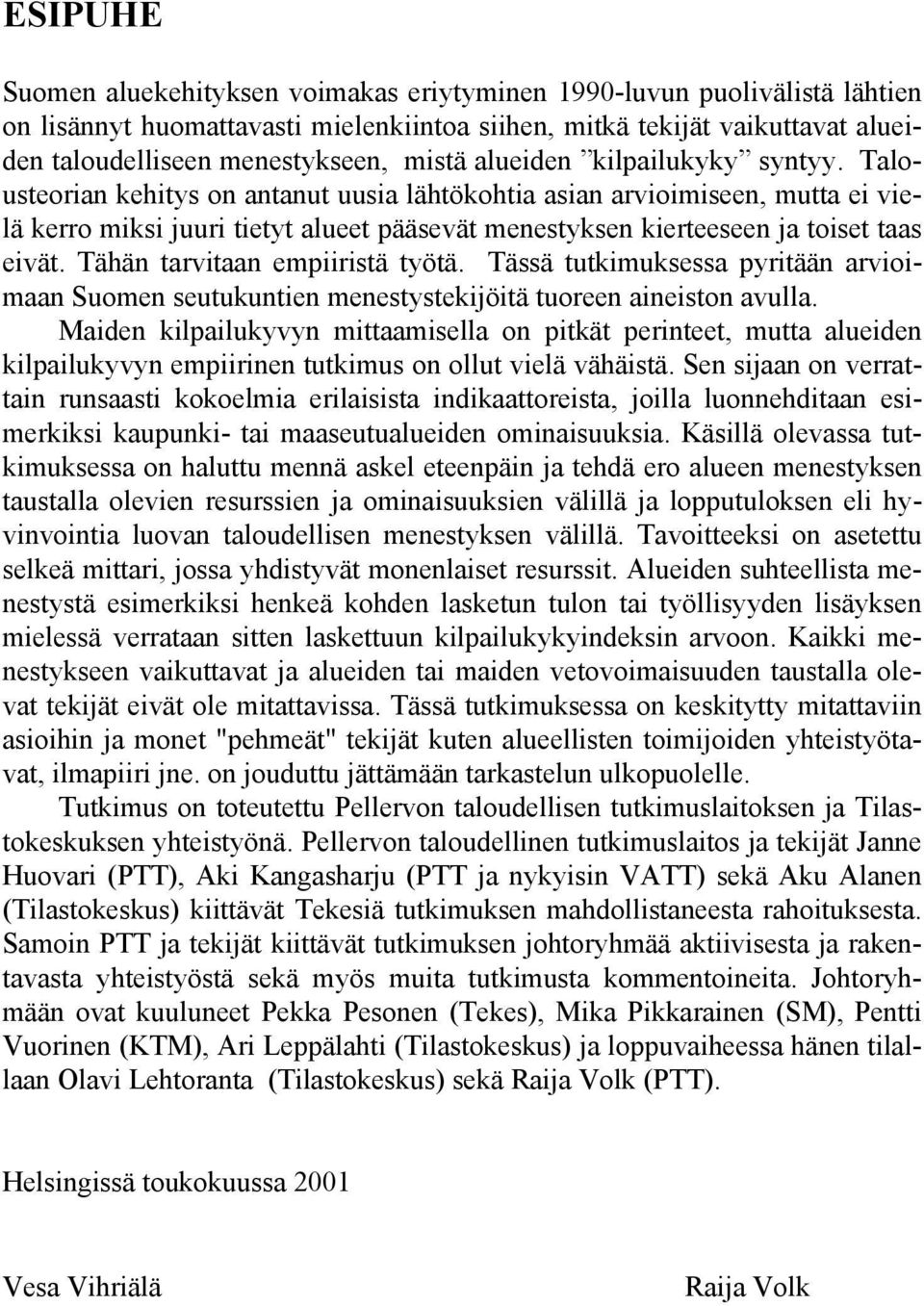 ESIPUHE

Suomen aluekehityksen voimakas eriytyminen 1990-luvun puolivälistä lähtien on lisännyt huomattavasti mielenkiintoa siihen, mitkä tekijät vaikuttavat alueiden taloudelliseen menestykseen, mistä alueiden ”kilpailukyky” syntyy. Talousteorian kehitys on antanut uusia lähtökohtia asian arvioimiseen, mutta ei vielä kerro miksi juuri tietyt alueet pääsevät menestyksen kierteeseen ja toiset taas eivät. Tähän tarvitaan empiiristä työtä. Tässä tutkimuksessa pyritään arvioimaan Suomen seutukuntien menestystekijöitä tuoreen aineiston avulla.

Maiden kilpailukyvyn mittaamisella on pitkät perinteet, mutta alueiden kilpailukyvyn empiirinen tutkimus on ollut vielä vähäistä. Sen sijaan on verrattain runsaasti kokoelmia erilaisista indikaattoreista, joilla luonnehditaan esimerkiksi kaupunki- tai maaseutualueiden ominaisuuksia. Käsillä olevassa tutkimuksessa on haluttu mennä askel eteenpäin ja tehdä ero alueen menestyksen taustalla olevien resurssien ja ominaisuuksien välillä ja lopputuloksen eli hyvinvointia luovan taloudellisen menestyksen välillä. Tavoitteeksi on asetettu selkeä mittari, jossa yhdistyvät monenlaiset resurssit. Alueiden suhteellista menestystä esimerkiksi henkeä kohden lasketun tulon tai työllisyyden lisäyksen mielessä verrataan sitten laskettuun kilpailukykyindeksin arvoon. Kaikki menestykseen vaikuttavat ja alueiden tai maiden vetovoimaisuuden taustalla olevat tekijät eivät ole mitattavissa. Tässä tutkimuksessa on keskitytty mitattaviin asioihin ja monet "pehmeät" tekijät kuten alueellisten toimijoiden yhteistyötavat, ilmapiiri jne. on jouduttu jättämään tarkastelun ulkopuolelle.

Tutkimus on toteutettu Pellervon taloudellisen tutkimuslaitoksen ja Tilastokeskuksen yhteistyönä. Pellervon taloudellinen tutkimuslaitos ja tekijät Janne Huovari (PTT), Aki Kangasharju (PTT ja nykyisin VATT) sekä Aku Alanen (Tilastokeskus) kiittävät Tekesiä tutkimuksen mahdollistaneesta rahoituksesta. Samoin PTT ja tekijät kiittävät tutkimuksen johtoryhmää aktiivisesta ja rakentavasta yhteistyöstä sekä myös muita tutkimusta kommentoineita. Johtoryhmään ovat kuuluneet Pekka Pesonen (Tekes), Mika Pikkarainen (SM), Pentti Vuorinen (KTM), Ari Leppälahti (Tilastokeskus) ja loppuvaiheessa hänen tilallaan Olavi Lehtoranta (Tilastokeskus) sekä Raija Volk (PTT).

Helsingissä toukokuussa 2001

Vesa Vihriälä

Raija Volk